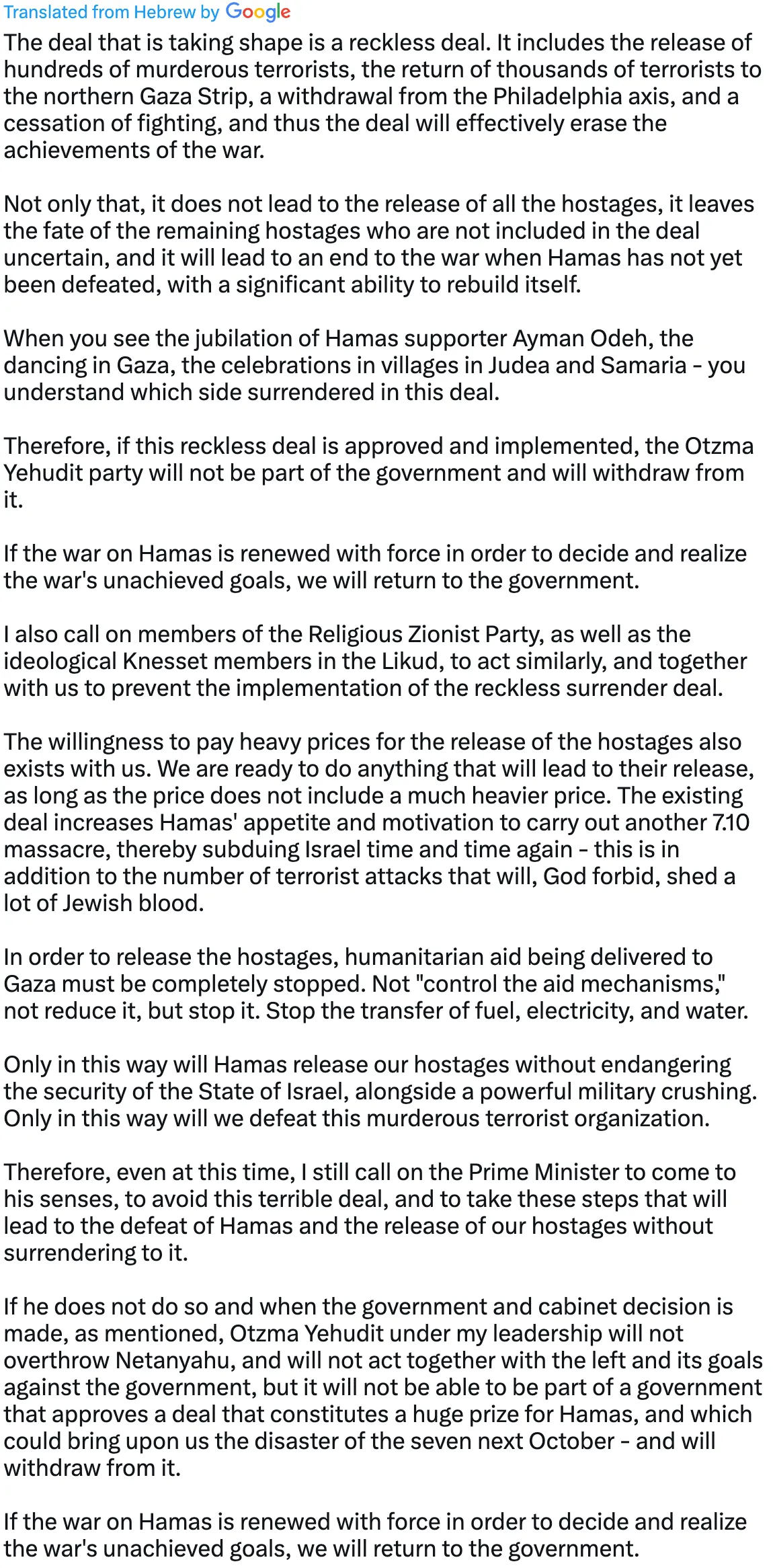 Translated from Hebrew by Google

The deal that is taking shape is a reckless deal. It includes the release of hundreds of murderous terrorists, the return of thousands of terrorists to the northern Gaza Strip, a withdrawal from the Philadelphia axis, and a cessation of fighting, and thus the deal will effectively erase the achievements of the war.

Not only that, it does not lead to the release of all the hostages, it leaves the fate of the remaining hostages who are not included in the deal uncertain, and it will lead to an end to the war when Hamas has not yet been defeated, with a significant ability to rebuild itself.

When you see the jubilation of Hamas supporter Ayman Odeh, the dancing in Gaza, the celebrations in villages in Judea and Samaria - you understand which side surrendered in this deal.

Therefore, if this reckless deal is approved and implemented, the Otzma Yehudit party will not be part of the government and will withdraw from it.

If the war on Hamas is renewed with force in order to decide and realize the war's unachieved goals, we will return to the government.

I also call on members of the Religious Zionist Party, as well as the ideological Knesset members in the Likud, to act similarly, and together with us to prevent the implementation of the reckless surrender deal.

The willingness to pay heavy prices for the release of the hostages also exists with us. We are ready to do anything that will lead to their release, as long as the price does not include a much heavier price. The existing deal increases Hamas' appetite and motivation to carry out another 7.10 massacre, thereby subduing Israel time and time again - this is in addition to the number of terrorist attacks that will, God forbid, shed a lot of Jewish blood.

In order to release the hostages, humanitarian aid being delivered to Gaza must be completely stopped. Not "control the aid mechanisms," not reduce it, but stop it. Stop the transfer of fuel, electricity, and water.

Only in this way will Hamas release our hostages without endangering the security of the State of Israel, alongside a powerful military crushing. Only in this way will we defeat this murderous terrorist organization.

Therefore, even at this time, I still call on the Prime Minister to come to his senses, to avoid this terrible deal, and to take these steps that will lead to the defeat of Hamas and the release of our hostages without surrendering to it.

If he does not do so and when the government and cabinet decision is made, as mentioned, Otzma Yehudit under my leadership will not overthrow Netanyahu, and will not act together with the left and its goals against the government, but it will not be able to be part of a government that approves a deal that constitutes a huge prize for Hamas, and which could bring upon us the disaster of the seven next October - and will withdraw from it.

If the war on Hamas is renewed with force in order to decide and realize the war's unachieved goals, we will return to the government.